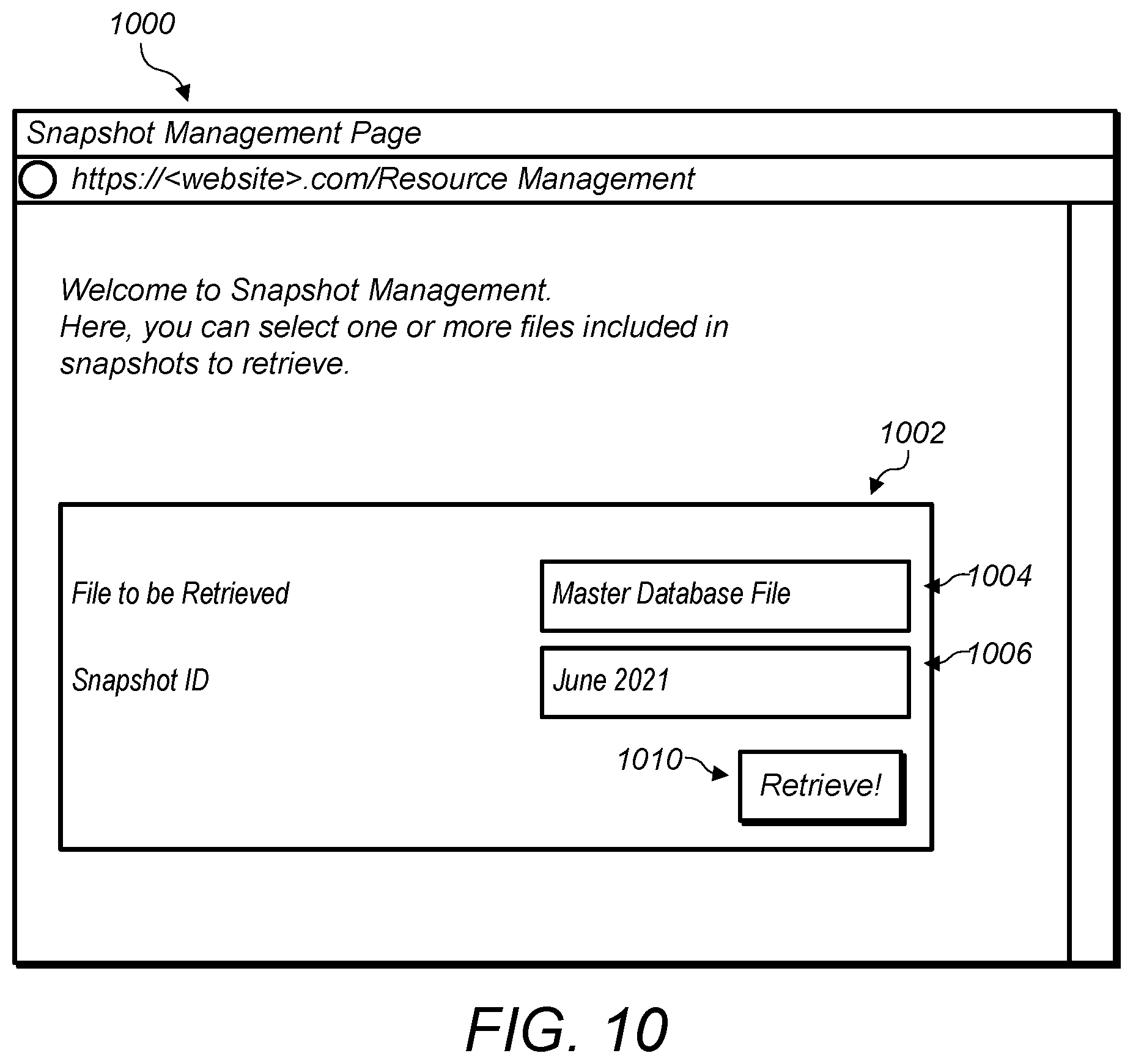 1000

Snapshot Management Page

https://<website>.com/Resource Management

Welcome to Snapshot Management.
Here, you can select one or more files included in snapshots to retrieve.

1002

File to be Retrieved

Master Database File

1004

Snapshot ID

June 2021

1006

1010

Retrieve!

FIG. 10